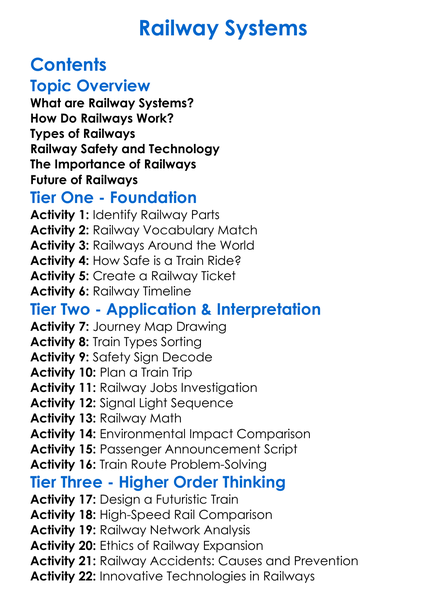 Railway Systems

Contents

Topic Overview

What are Railway Systems?
How Do Railways Work?
Types of Railways
Railway Safety and Technology
The Importance of Railways
Future of Railways

Tier One - Foundation

Activity 1: Identify Railway Parts
Activity 2: Railway Vocabulary Match
Activity 3: Railways Around the World
Activity 4: How Safe is a Train Ride?
Activity 5: Create a Railway Ticket
Activity 6: Railway Timeline

Tier Two - Application & Interpretation

Activity 7: Journey Map Drawing
Activity 8: Train Types Sorting
Activity 9: Safety Sign Decode
Activity 10: Plan a Train Trip
Activity 11: Railway Jobs Investigation
Activity 12: Signal Light Sequence
Activity 13: Railway Math
Activity 14: Environmental Impact Comparison
Activity 15: Passenger Announcement Script
Activity 16: Train Route Problem-Solving

Tier Three - Higher Order Thinking

Activity 17: Design a Futuristic Train
Activity 18: High-Speed Rail Comparison
Activity 19: Railway Network Analysis
Activity 20: Ethics of Railway Expansion
Activity 21: Railway Accidents: Causes and Prevention
Activity 22: Innovative Technologies in Railways